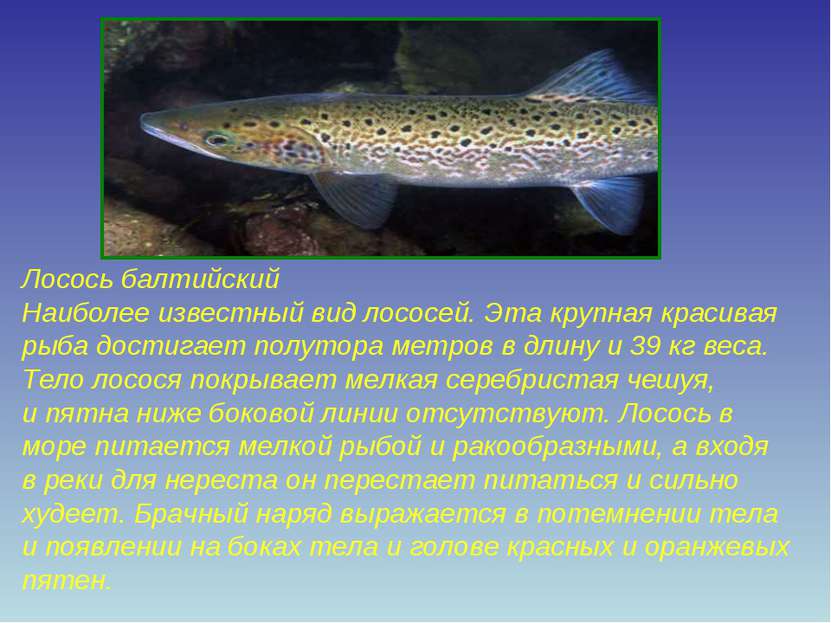 Лосось балтийский
Наиболее известный вид лососей. Эта крупная красивая рыба достигает полутора метров в длину и 39 кг веса. Тело лосося покрывает мелкая серебристая чешуя, и пятна ниже боковой линии отсутствуют. Лосось в море питается мелкой рыбой и ракообразными, а входя в реки для нереста он перестает питаться и сильно худеет. Брачный наряд выражается в потемнении тела и появлении на боках тела и голове красных и оранжевых пятен.